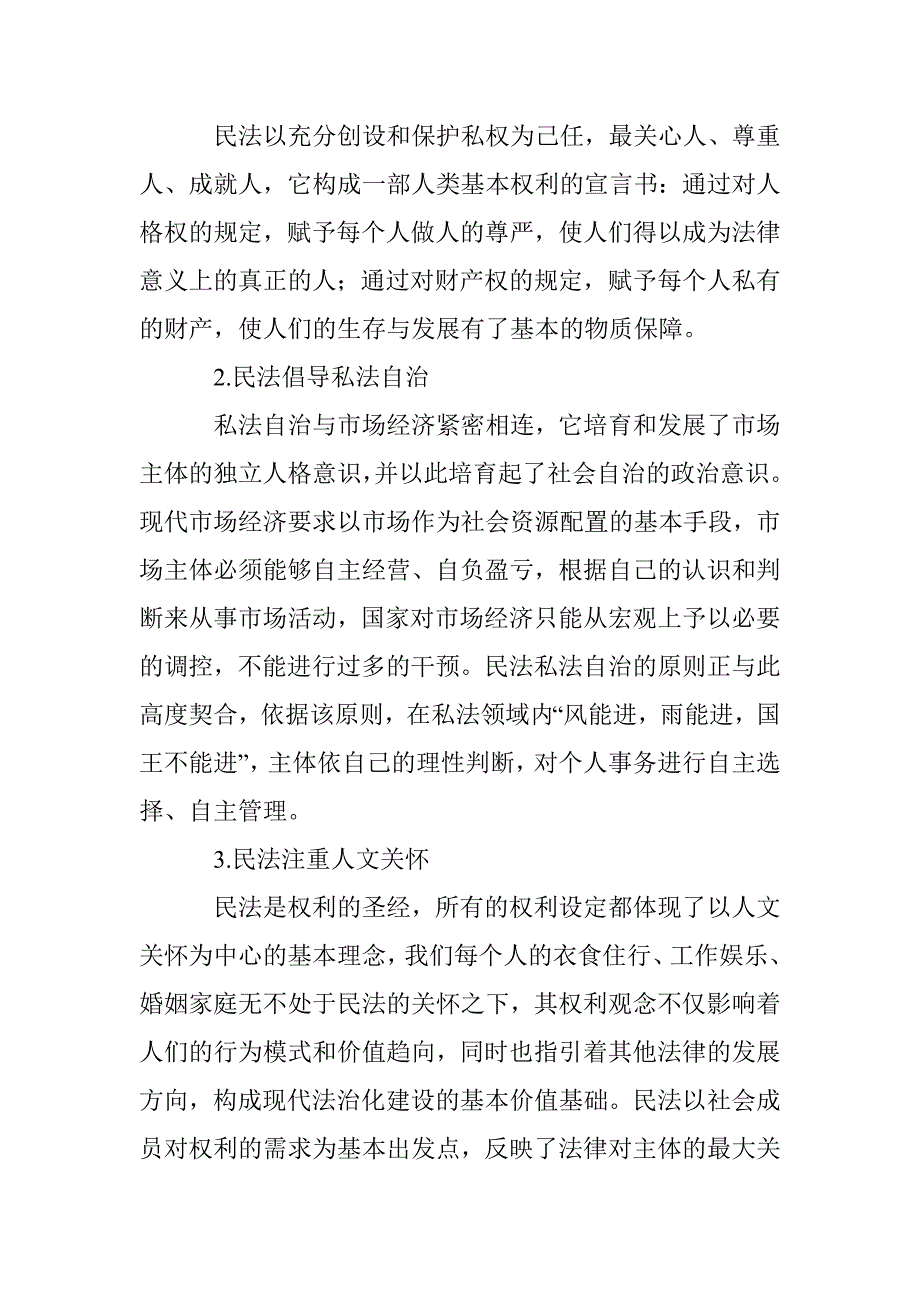 民法以充分创设和保护私权为己任，最关心人、尊重人、成就人，它构成一部人类基本权利的宣言书：通过对人格权的规定，赋予每个人做人的尊严，使人们得以成为法律意义上的真正的人；通过对财产权的规定，赋予每个人私有的财产，使人们的生存与发展有了基本的物质保障。

2.民法倡导私法自治

私法自治与市场经济紧密相连，它培育和发展了市场主体的独立人格意识，并以此培育起了社会自治的政治意识。现代市场经济要求以市场作为社会资源配置的基本手段，市场主体必须能够自主经营、自负盈亏，根据自己的认识和判断来从事市场活动，国家对市场经济只能从宏观上予以必要的调控，不能进行过多的干预。民法私法自治的原则正与此高度契合，依据该原则，在私法领域内“风能进，雨能进，国王不能进”，主体依自己的理性判断，对个人事务进行自主选择、自主管理。

3.民法注重人文关怀

民法是权利的圣经，所有的权利设定都体现了以人文关怀为中心的基本理念，我们每个人的衣食住行、工作娱乐、婚姻家庭无不处于民法的关怀之下，其权利观念不仅影响着人们的行为模式和价值趋向，同时也指引着其他法律的发展方向，构成现代法治化建设的基本价值基础。民法以社会成员对权利的需求为基本出发点，反映了法律对主体的最大关